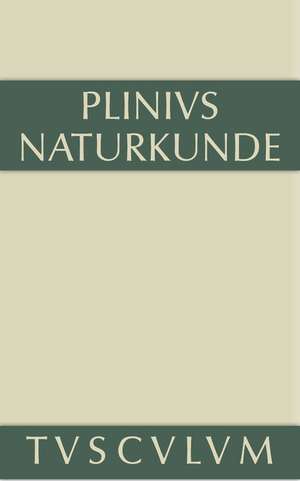 PLINIVS
NATURKUNDE

TVSCVLVM